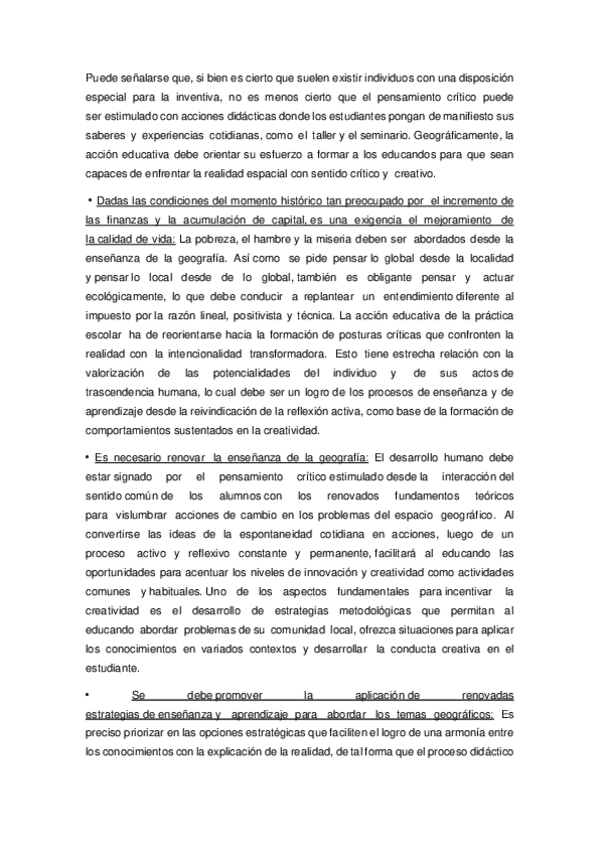 Puede señalarse que, si bien es cierto que suelen existir individuos con una disposición especial para la inventiva, no es menos cierto que el pensamiento crítico puede ser estimulado con acciones didácticas donde los estudiantes pongan de manifiesto sus saberes y experiencias cotidianas, como el taller y el seminario. Geográficamente, la acción educativa debe orientar su esfuerzo a formar a los educandos para que sean capaces de enfrentar la realidad espacial con sentido crítico y creativo.

• Dadas las condiciones del momento histórico tan preocupado por el incremento de las finanzas y la acumulación de capital, es una exigencia el mejoramiento de la calidad de vida: La pobreza, el hambre y la miseria deben ser abordados desde la enseñanza de la geografía. Así como se pide pensar lo global desde la localidad y pensar lo local desde de lo global, también es obligante pensar y actuar ecológicamente, lo que debe conducir a replantear un entendimiento diferente al impuesto por la razón lineal, positivista y técnica. La acción educativa de la práctica escolar ha de reorientarse hacia la formación de posturas críticas que confronten la realidad con la intencionalidad transformadora. Esto tiene estrecha relación con la valorización de las potencialidades del individuo y de sus actos de trascendencia humana, lo cual debe ser un logro de los procesos de enseñanza y de aprendizaje desde la reivindicación de la reflexión activa, como base de la formación de comportamientos sustentados en la creatividad.

• Es necesario renovar la enseñanza de la geografía: El desarrollo humano debe estar signado por el pensamiento crítico estimulado desde la interacción del sentido común de los alumnos con los renovados fundamentos teóricos para vislumbrar acciones de cambio en los problemas del espacio geográfico. Al convertirse las ideas de la espontaneidad cotidiana en acciones, luego de un proceso activo y reflexivo constante y permanente, facilitará al educando las oportunidades para acentuar los niveles de innovación y creatividad como actividades comunes y habituales. Uno de los aspectos fundamentales para incentivar la creatividad es el desarrollo de estrategias metodológicas que permitan al educando abordar problemas de su comunidad local, ofrezca situaciones para aplicar los conocimientos en variados contextos y desarrollar la conducta creativa en el estudiante.

• Se debe promover la aplicación de renovadas estrategias de enseñanza y aprendizaje para abordar los temas geográficos: Es preciso priorizar en las opciones estratégicas que faciliten el logro de una armonía entre los conocimientos con la explicación de la realidad, de tal forma que el proceso didáctico